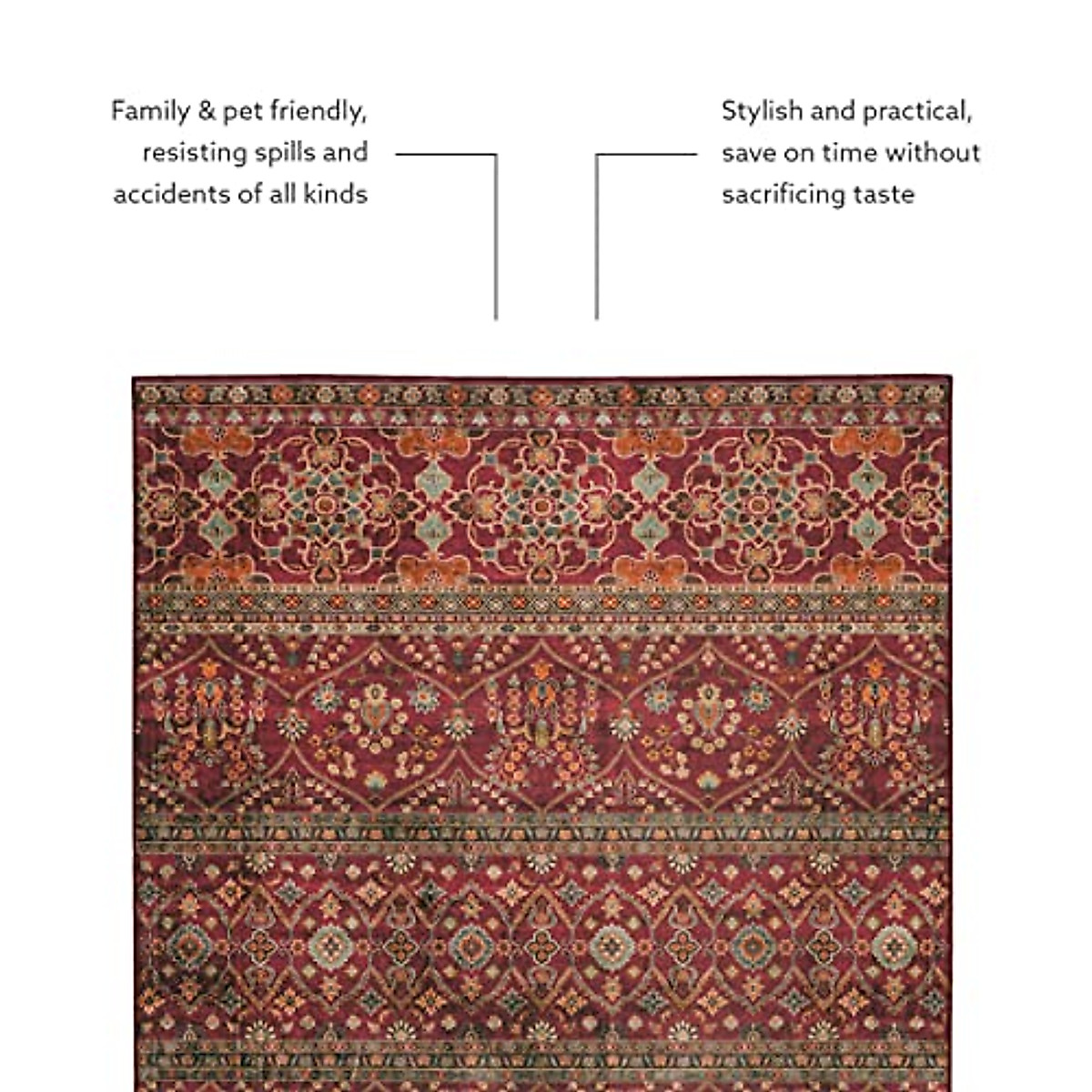 Family & pet friendly, resisting spills and accidents of all kinds

Stylish and practical, save on time without sacrificing taste